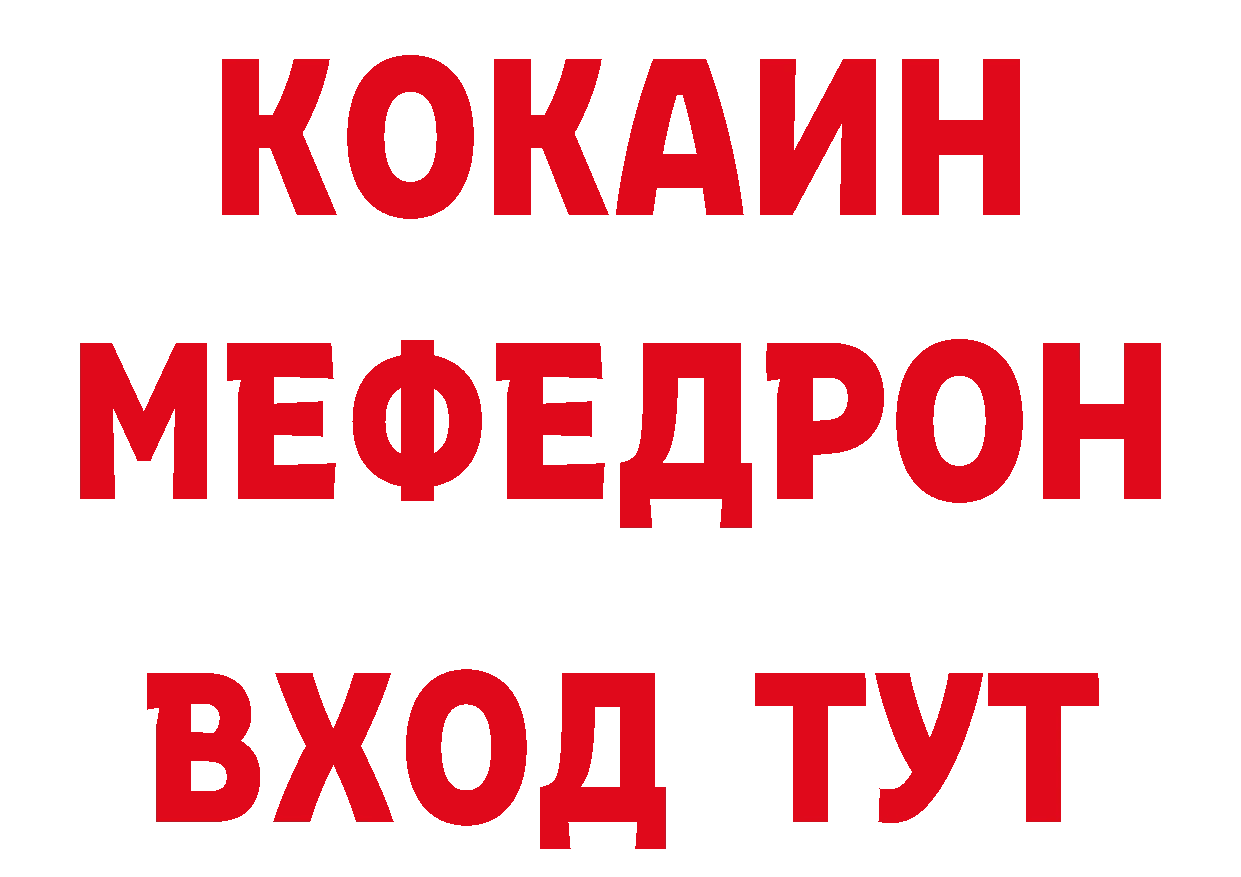 КОКАИН
МЕФЕДРОН
ВХОД ТУТ